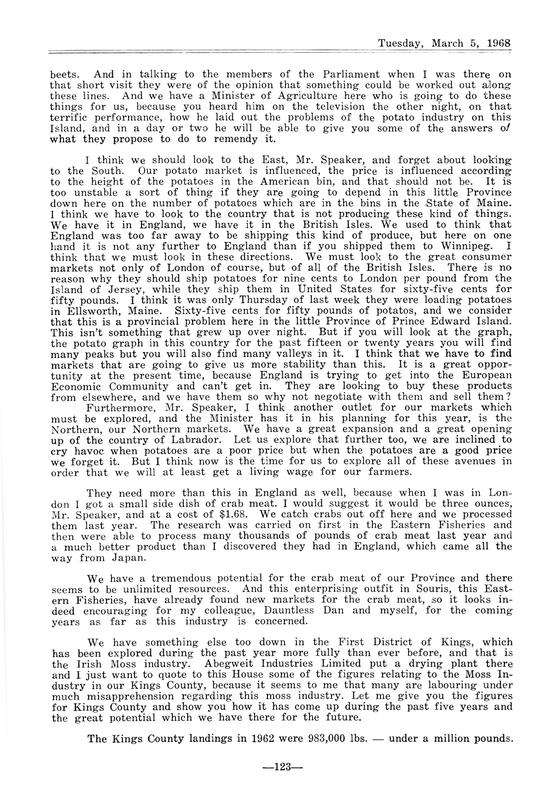 Tuesday, March 5, 1968

beets. And in talking to the members of the Parliament when I was there on that short visit they were of the opinion that something could be worked out along these lines. And we have a Minister of Agriculture here who is going to do these things for us, because you heard him on the television the other night, on that terrific performance, how he laid out the problems of the potato industry on this Island, and in a day or two he will be able to give you some of the answers of what they propose to do to remedy it.

I think we should look to the East, Mr. Speaker, and forget about looking to the South. Our potato market is influenced, the price is influenced according to the height of the potatoes in the American bin, and that should not be. It is too unstable a sort of thing if they are going to depend in this little Province down here on the number of potatoes which are in the bins in the State of Maine. I think we have to look to the country that is not producing these kind of things. We have it in England, we have it in the British Isles. We used to think that England was too far away to be shipping this kind of produce, but here on one hand it is not any further to England than if you shipped them to Winnipeg. I think that we must look in these directions. We must look to the great consumer markets not only of London of course, but of all of the British Isles. There is no reason why they should ship potatoes for nine cents to London per pound from the Island of Jersey, while they ship them in United States for sixty-five cents for fifty pounds. I think it was only Thursday of last week they were loading potatoes in Ellsworth, Maine. Sixty-five cents for fifty pounds of potatos, and we consider that this is a provincial problem here in the little Province of Prince Edward Island. This isn't something that grew up over night. But if you will look at the graph, the potato graph in this country for the past fifteen or twenty years you will find many peaks but you will also find many valleys in it. I think that we have to find markets that are going to give us more stability than this. It is a great opportunity at the present time, because England is trying to get into the European Economic Community and can't get in. They are looking to buy these products from elsewhere, and we have them so why not negotiate with them and sell them?

Furthermore, Mr. Speaker, I think another outlet for our markets which must be explored, and the Minister has it in his planning for this year, is the Northern, our Northern markets. We have a great expansion and a great opening up of the country of Labrador. Let us explore that further too, we are inclined to cry havoc when potatoes are a poor price but when the potatoes are a good price we forget it. But I think now is the time for us to explore all of these avenues in order that we will at least get a living wage for our farmers.

They need more than this in England as well, because when I was in London I got a small side dish of crab meat. I would suggest it would be three ounces, Mr. Speaker, and at a cost of $1.68. We catch crabs out off here and we processed them last year. The research was carried on first in the Eastern Fisheries and then were able to process many thousands of pounds of crab meat last year and a much better product than I discovered they had in England, which came all the way from Japan.

We have a tremendous potential for the crab meat of our Province and there seems to be unlimited resources. And this enterprising outfit in Souris, this Eastern Fisheries, have already found new markets for the crab meat, so it looks indeed encouraging for my colleague, Dauntless Dan and myself, for the coming years as far as this industry is concerned.

We have something else too down in the First District of Kings, which has been explored during the past year more fully than ever before, and that is the Irish Moss industry. Abegweit Industries Limited put a drying plant there and I just want to quote to this House some of the figures relating to the Moss Industry in our Kings County, because it seems to me that many are labouring under much misapprehension regarding this moss industry. Let me give you the figures for Kings County and show you how it has come up during the past five years and the great potential which we have there for the future.

The Kings County landings in 1962 were 983,000 lbs. — under a million pounds.

—123—